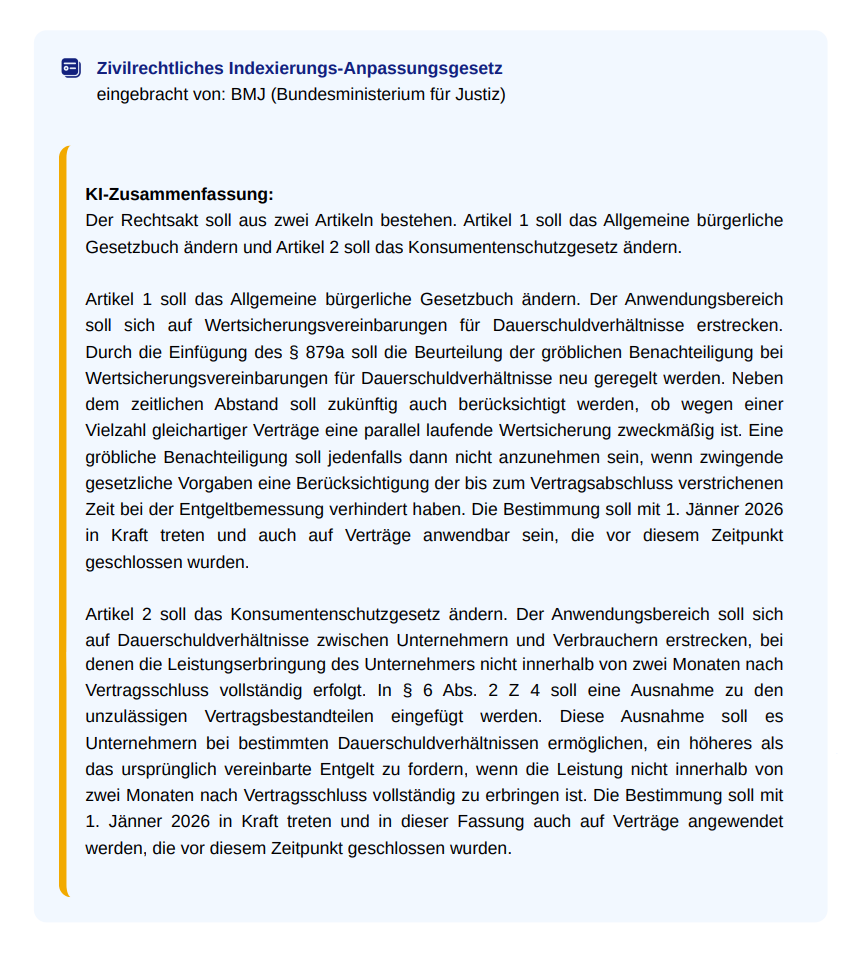 Zivilrechtliches Indexierungs-Anpassungsgesetz
eingebracht von: BMJ (Bundesministerium für Justiz)

KI-Zusammenfassung:
Der Rechtsakt soll aus zwei Artikeln bestehen. Artikel 1 soll das Allgemeine bürgerliche Gesetzbuch ändern und Artikel 2 soll das Konsumentenschutzgesetz ändern.

Artikel 1 soll das Allgemeine bürgerliche Gesetzbuch ändern. Der Anwendungsbereich soll sich auf Wertsicherungsvereinbarungen für Dauerschuldverhältnisse erstrecken. Durch die Einfügung des § 879a soll die Beurteilung der gröblichen Benachteiligung bei Wertsicherungsvereinbarungen für Dauerschuldverhältnisse neu geregelt werden. Neben dem zeitlichen Abstand soll zukünftig auch berücksichtigt werden, ob wegen einer Vielzahl gleichartiger Verträge eine parallel laufende Wertsicherung zweckmäßig ist. Eine gröbliche Benachteiligung soll jedenfalls dann nicht anzunehmen sein, wenn zwingende gesetzliche Vorgaben eine Berücksichtigung der bis zum Vertragsabschluss verstrichenen Zeit bei der Entgeltbemessung verhindert haben. Die Bestimmung soll mit 1. Jänner 2026 in Kraft treten und auch auf Verträge anwendbar sein, die vor diesem Zeitpunkt geschlossen wurden.

Artikel 2 soll das Konsumentenschutzgesetz ändern. Der Anwendungsbereich soll sich auf Dauerschuldverhältnisse zwischen Unternehmern und Verbrauchern erstrecken, bei denen die Leistungserbringung des Unternehmers nicht innerhalb von zwei Monaten nach Vertragsschluss vollständig erfolgt. In § 6 Abs. 2 Z 4 soll eine Ausnahme zu den unzulässigen Vertragsbestandteilen eingefügt werden. Diese Ausnahme soll es Unternehmern bei bestimmten Dauerschuldverhältnissen ermöglichen, ein höheres als das ursprünglich vereinbarte Entgelt zu fordern, wenn die Leistung nicht innerhalb von zwei Monaten nach Vertragsschluss vollständig zu erbringen ist. Die Bestimmung soll mit 1. Jänner 2026 in Kraft treten und in dieser Fassung auch auf Verträge angewendet werden, die vor diesem Zeitpunkt geschlossen wurden.